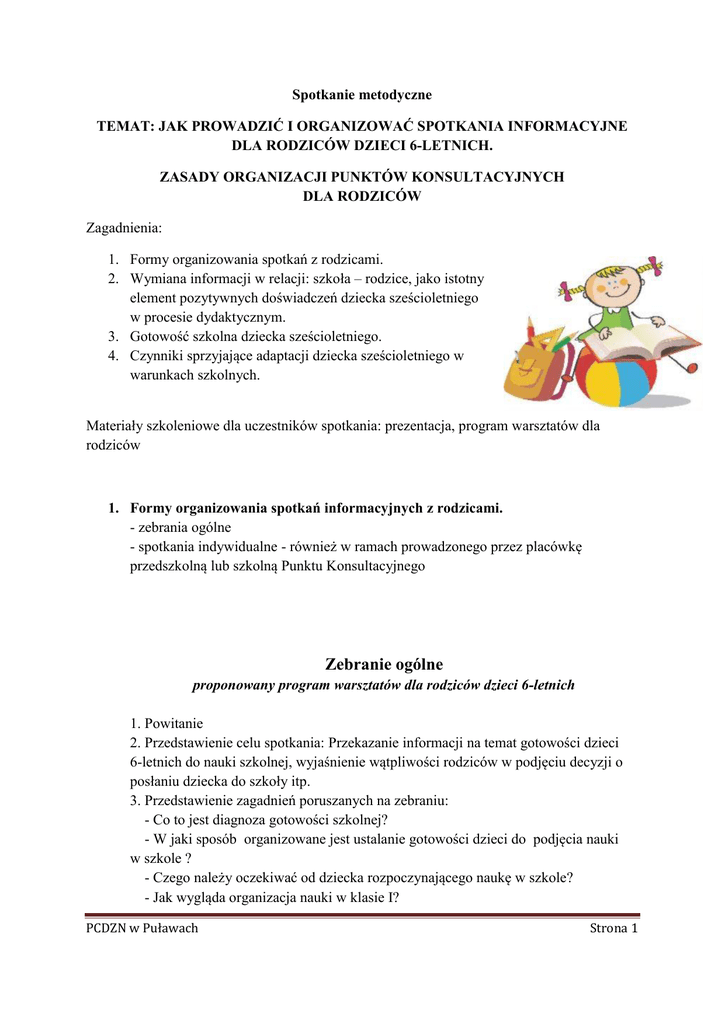 Spotkanie metodyczne

TEMAT: JAK PROWADZIĆ I ORGANIZOWAĆ SPOTKANIA INFORMACYJNE DLA RODZICÓW DZIECI 6-LETNICH.

ZASADY ORGANIZACJI PUNKTÓW KONSULTACYJNYCH DLA RODZICÓW

Zagadnienia:

1. Formy organizowania spotkań z rodzicami.
2. Wymiana informacji w relacji: szkoła – rodzice, jako istotny element pozytywnych doświadczeń dziecka sześcioletniego w procesie dydaktycznym.
3. Gotowość szkolna dziecka sześcioletniego.
4. Czynniki sprzyjające adaptacji dziecka sześcioletniego w warunkach szkolnych.

Materiały szkoleniowe dla uczestników spotkania: prezentacja, program warsztatów dla rodziców

1. Formy organizowania spotkań informacyjnych z rodzicami.
- zebrania ogólne
- spotkania indywidualne - również w ramach prowadzonego przez placówkę przedszkolną lub szkolną Punktu Konsultacyjnego

Zebranie ogólne
proponowany program warsztatów dla rodziców dzieci 6-letnich

1. Powitanie
2. Przedstawienie celu spotkania: Przekazanie informacji na temat gotowości dzieci 6-letnich do nauki szkolnej, wyjaśnienie wątpliwości rodziców w podjęciu decyzji o posłaniu dziecka do szkoły itp.
3. Przedstawienie zagadnień poruszanych na zebraniu:
- Co to jest diagnoza gotowości szkolnej?
- W jaki sposób organizowane jest ustalanie gotowości dzieci do podjęcia nauki w szkole ?
- Czego należy oczekiwać od dziecka rozpoczynającego naukę w szkole?
- Jak wygląda organizacja nauki w klasie I?

PCDZN w Puławach Strona 1